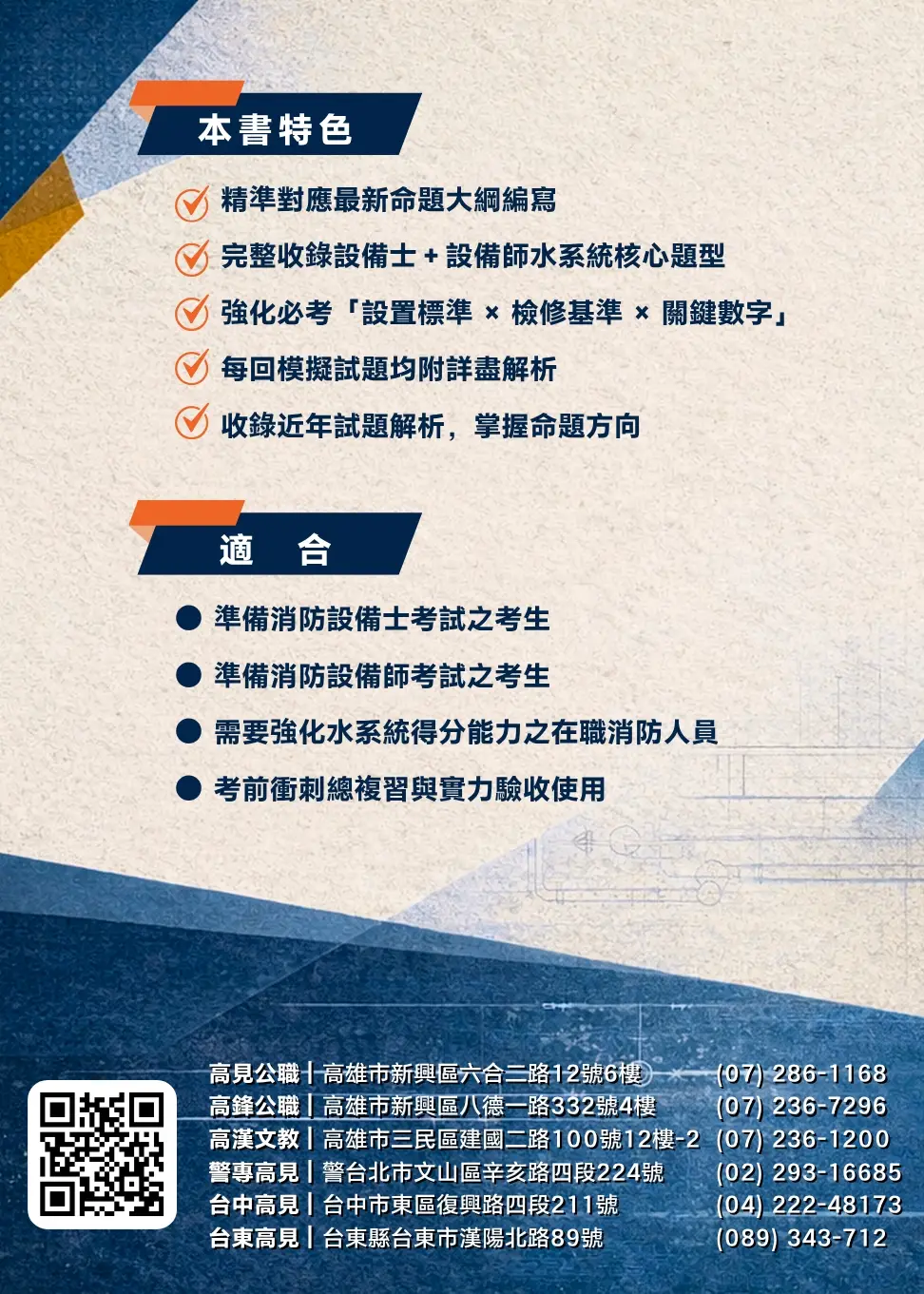 本書特色

精準對應最新命題大綱編寫

完整收錄設備士 + 設備師水系統核心題型

強化必考「設置標準 × 檢修基準 × 關鍵數字」

每回模擬試題均附詳盡解析

收錄近年試題解析，掌握命題方向

適　合

準備消防設備士考試之考生

準備消防設備師考試之考生

需要強化水系統得分能力之在職消防人員

考前衝刺總複習與實力驗收使用

高見公職｜高雄市新興區六合二路12號6樓 (07) 286-1168
高鋒公職｜高雄市新興區八德一路332號4樓 (07) 236-7296
高漢文教｜高雄市三民區建國二路100號12樓-2 (07) 236-1200
警專高見｜警台北市文山區辛亥路四段224號 (02) 293-16685
台中高見｜台中市東區復興路四段211號 (04) 222-48173
台東高見｜台東縣台東市漢陽北路89號 (089) 343-712